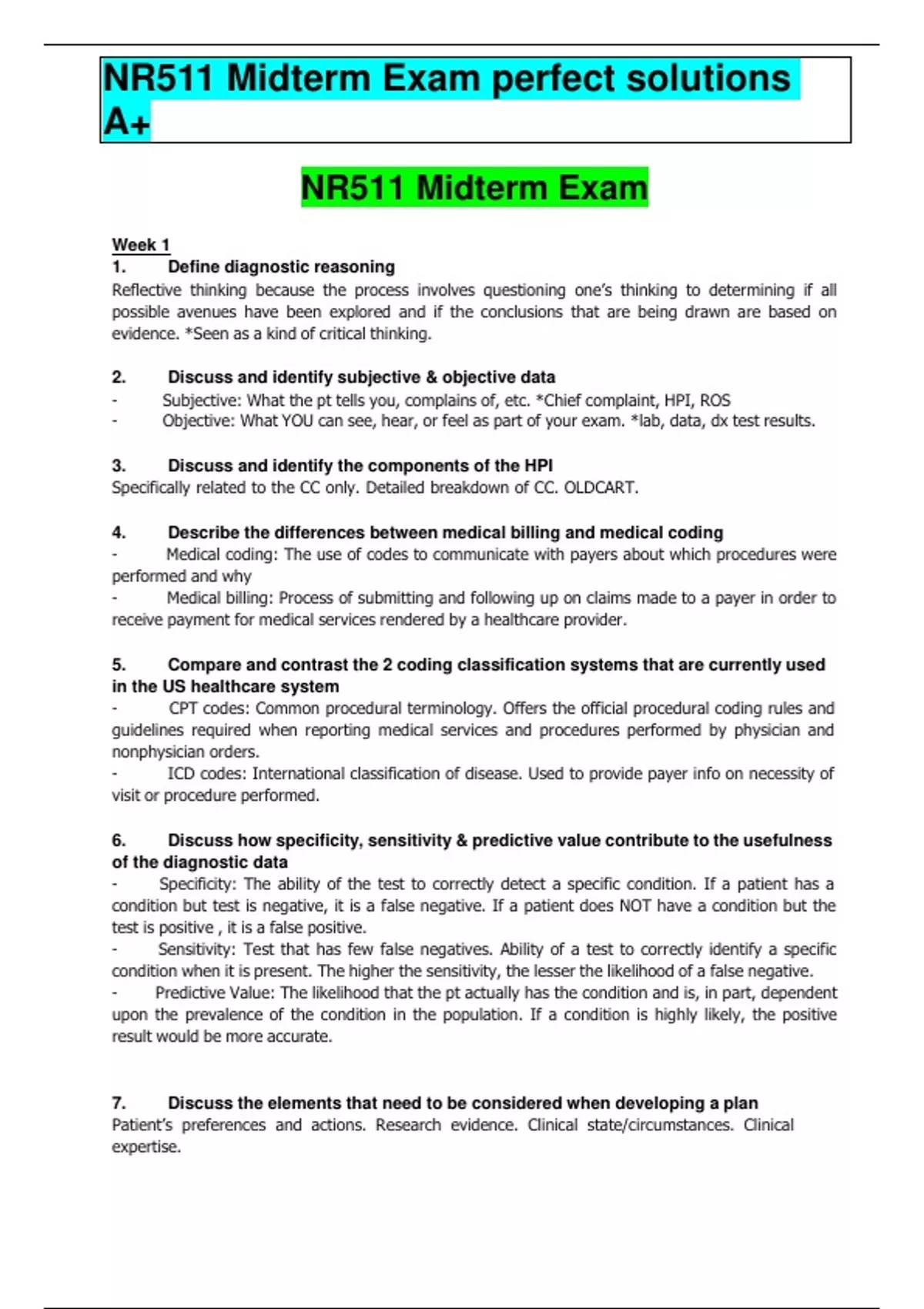 NR511 Midterm Exam perfect solutions A+

NR511 Midterm Exam

Week 1

1. Define diagnostic reasoning

Reflective thinking because the process involves questioning one's thinking to determining if all possible avenues have been explored and if the conclusions that are being drawn are based on evidence. *Seen as a kind of critical thinking.

2. Discuss and identify subjective & objective data

- Subjective: What the pt tells you, complains of, etc. *Chief complaint, HPI, ROS
- Objective: What YOU can see, hear, or feel as part of your exam. *lab, data, dx test results.

3. Discuss and identify the components of the HPI

Specifically related to the CC only. Detailed breakdown of CC. OLDCART.

4. Describe the differences between medical billing and medical coding

- Medical coding: The use of codes to communicate with payers about which procedures were performed and why
- Medical billing: Process of submitting and following up on claims made to a payer in order to receive payment for medical services rendered by a healthcare provider.

5. Compare and contrast the 2 coding classification systems that are currently used in the US healthcare system

- CPT codes: Common procedural terminology. Offers the official procedural coding rules and guidelines required when reporting medical services and procedures performed by physician and nonphysician orders.
- ICD codes: International classification of disease. Used to provide payer info on necessity of visit or procedure performed.

6. Discuss how specificity, sensitivity & predictive value contribute to the usefulness of the diagnostic data

- Specificity: The ability of the test to correctly detect a specific condition. If a patient has a condition but test is negative, it is a false negative. If a patient does NOT have a condition but the test is positive , it is a false positive.
- Sensitivity: Test that has few false negatives. Ability of a test to correctly identify a specific condition when it is present. The higher the sensitivity, the lesser the likelihood of a false negative.
- Predictive Value: The likelihood that the pt actually has the condition and is, in part, dependent upon the prevalence of the condition in the population. If a condition is highly likely, the positive result would be more accurate.

7. Discuss the elements that need to be considered when developing a plan

Patient's preferences and actions. Research evidence. Clinical state/circumstances. Clinical expertise.